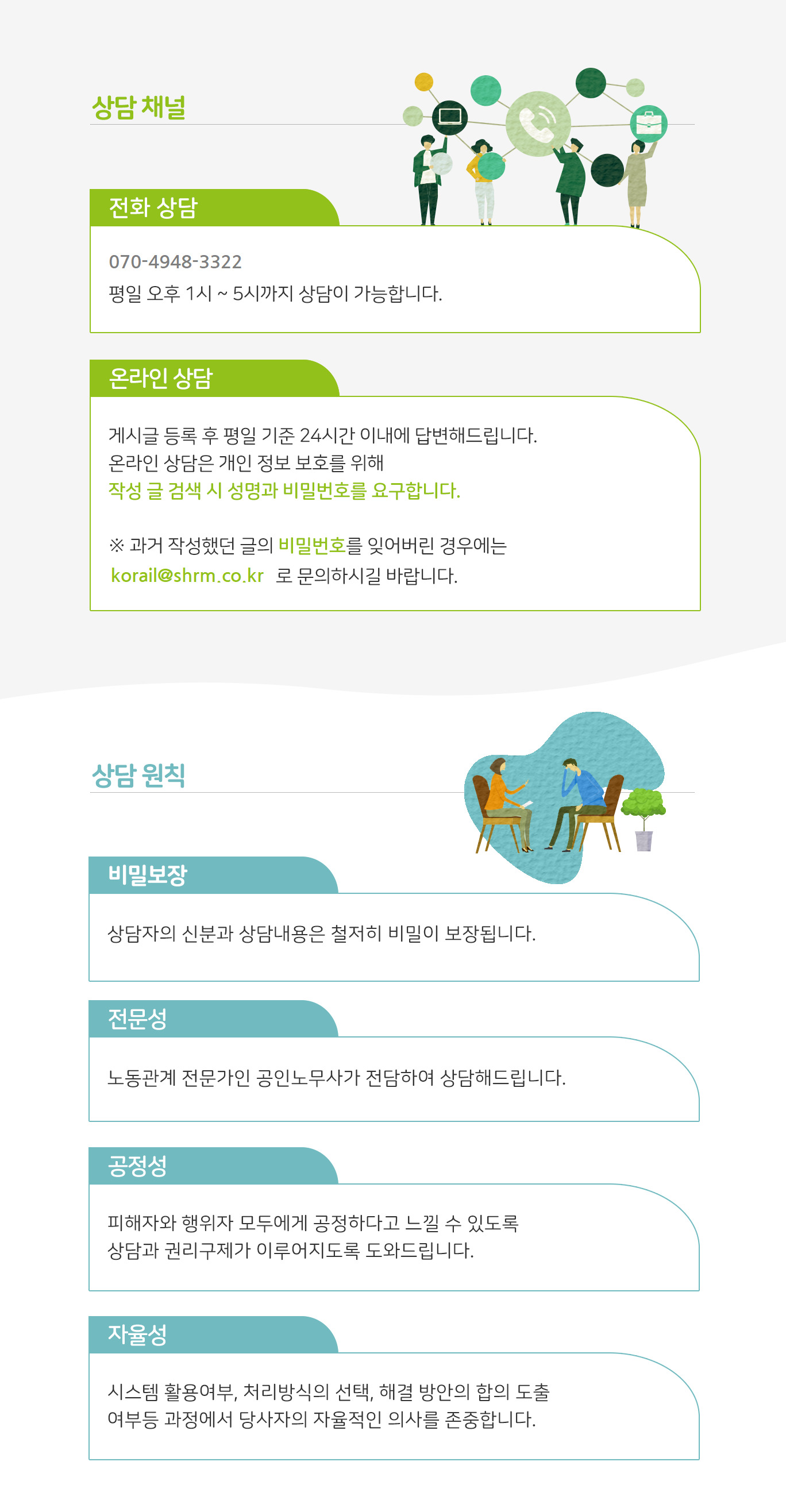 상담 채널

전화 상담

070-4948-3322
평일 오후 1시 ~ 5시까지 상담이 가능합니다.

온라인 상담

게시글 등록 후 평일 기준 24시간 이내에 답변해드립니다.
온라인 상담은 개인 정보 보호를 위해
작성 글 검색 시 성명과 비밀번호를 요구합니다.

※ 과거 작성했던 글의 비밀번호를 잊어버린 경우에는
korail@shrm.co.kr 로 문의하시길 바랍니다.

상담 원칙

비밀보장

상담자의 신분과 상담내용은 철저히 비밀이 보장됩니다.

전문성

노동관계 전문가인 공인노무사가 전담하여 상담해드립니다.

공정성

피해자와 행위자 모두에게 공정하다고 느낄 수 있도록
상담과 권리구제가 이루어지도록 도와드립니다.

자율성

시스템 활용여부, 처리방식의 선택, 해결 방안의 합의 도출
여부등 과정에서 당사자의 자율적인 의사를 존중합니다.